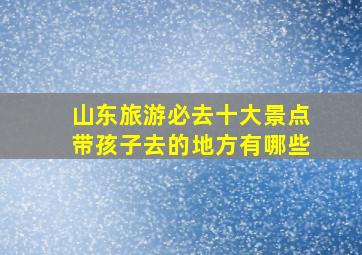 山东旅游必去十大景点
带孩子去的地方有哪些